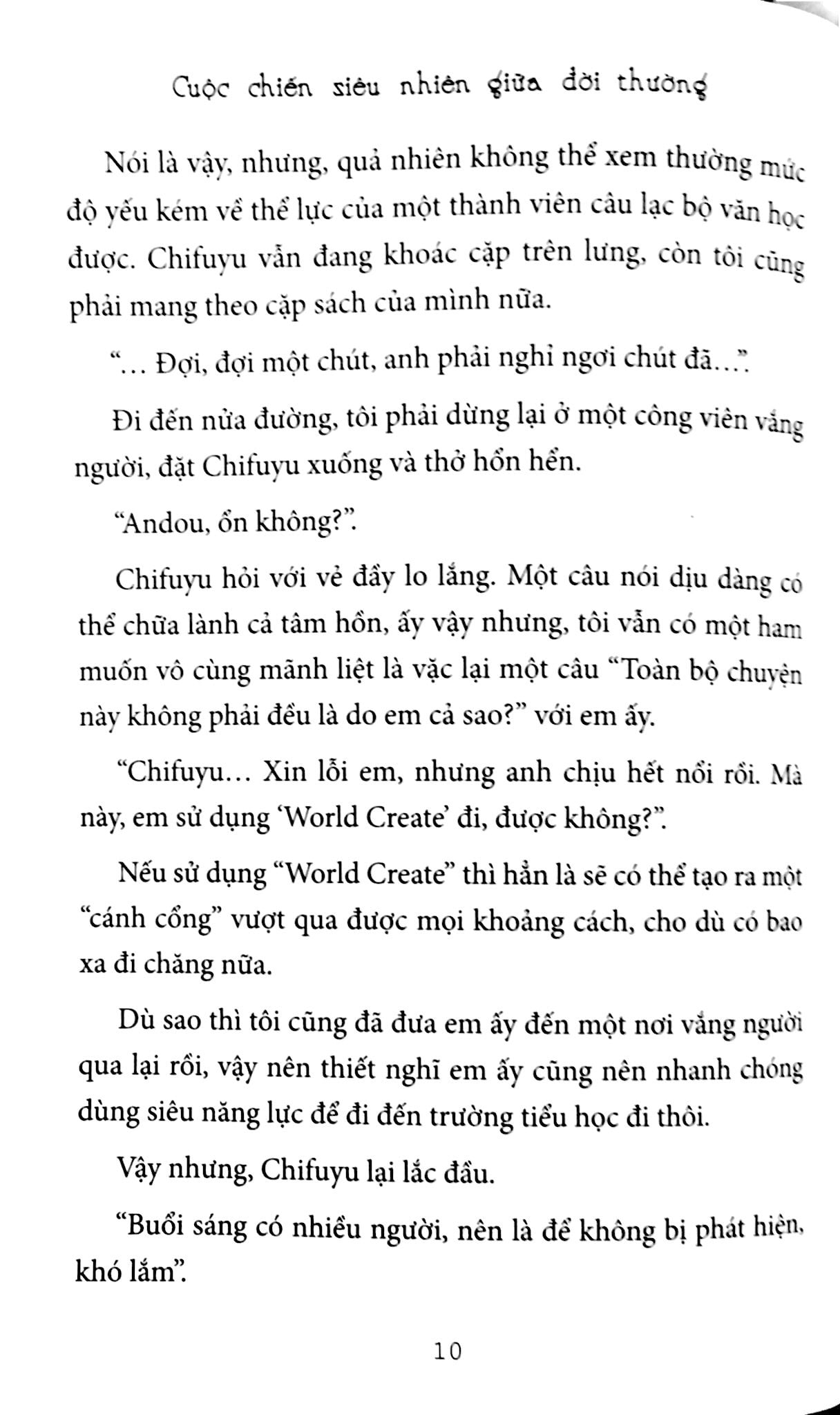 Cuộc chiến siêu nhiên giữa đời thường

Nói là vậy, nhưng, quả nhiên không thể xem thường mức độ yếu kém về thể lực của một thành viên câu lạc bộ văn học được. Chifuyu vẫn đang khoác cặp trên lưng, còn tôi cũng phải mang theo cặp sách của mình nữa.

"... Đợi, đợi một chút, anh phải nghỉ ngơi chút đã...".

Đi đến nửa đường, tôi phải dừng lại ở một công viên vắng người, đặt Chifuyu xuống và thở hổn hển.

"Andou, ổn không?".

Chifuyu hỏi với vẻ đầy lo lắng. Một câu nói dịu dàng có thể chữa lành cả tâm hồn, ấy vậy nhưng, tôi vẫn có một ham muốn vô cùng mãnh liệt là vặc lại một câu "Toàn bộ chuyện này không phải đều là do em cả sao?" với em ấy.

"Chifuyu... Xin lỗi em, nhưng anh chịu hết nổi rồi. Mà này, em sử dụng 'World Create' đi, được không?".

Nếu sử dụng "World Create" thì hẳn là sẽ có thể tạo ra một "cánh cổng" vượt qua được mọi khoảng cách, cho dù có bao xa đi chăng nữa.

Dù sao thì tôi cũng đã đưa em ấy đến một nơi vắng người qua lại rồi, vậy nên thiết nghĩ em ấy cũng nên nhanh chóng dùng siêu năng lực để đi đến trường tiểu học đi thôi.

Vậy nhưng, Chifuyu lại lắc đầu.

"Buổi sáng có nhiều người, nên là để không bị phát hiện, khó lắm".

10